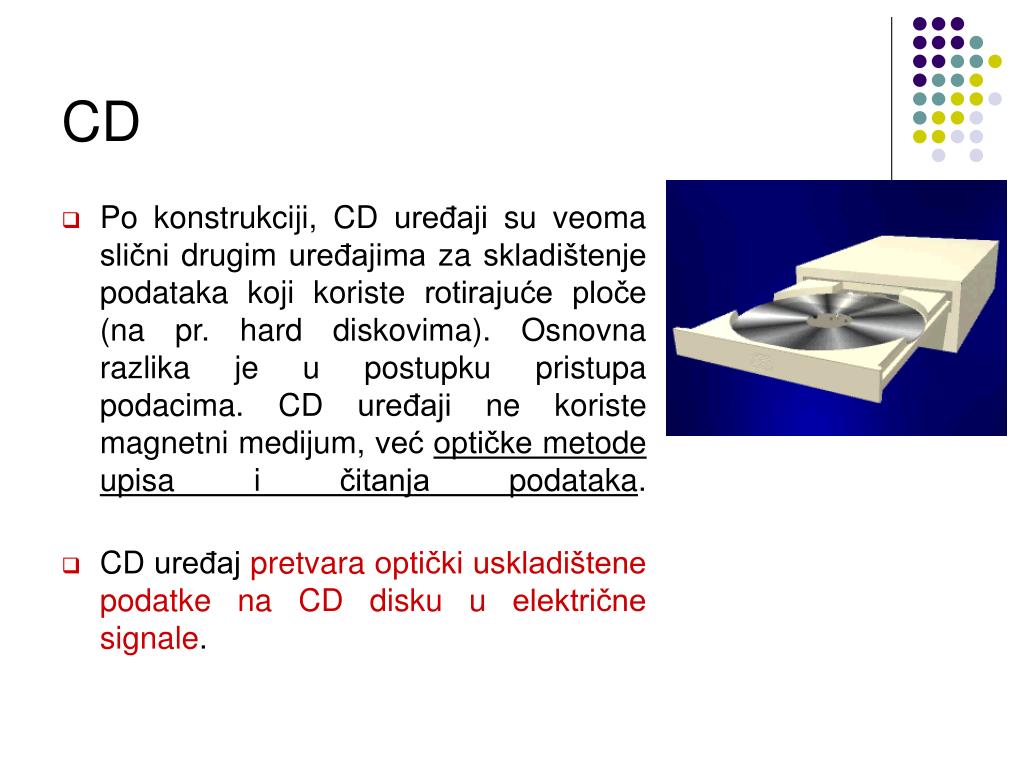 CD

Po konstrukciji, CD uređaji su veoma slični drugim uređajima za skladištenje podataka koji koriste rotirajuće ploče (na pr. hard diskovima). Osnovna razlika je u postupku pristupa podacima. CD uređaji ne koriste magnetni medijum, već optičke metode upisa i čitanja podataka.

CD uređaj pretvara optički uskladištene podatke na CD disku u električne signale.